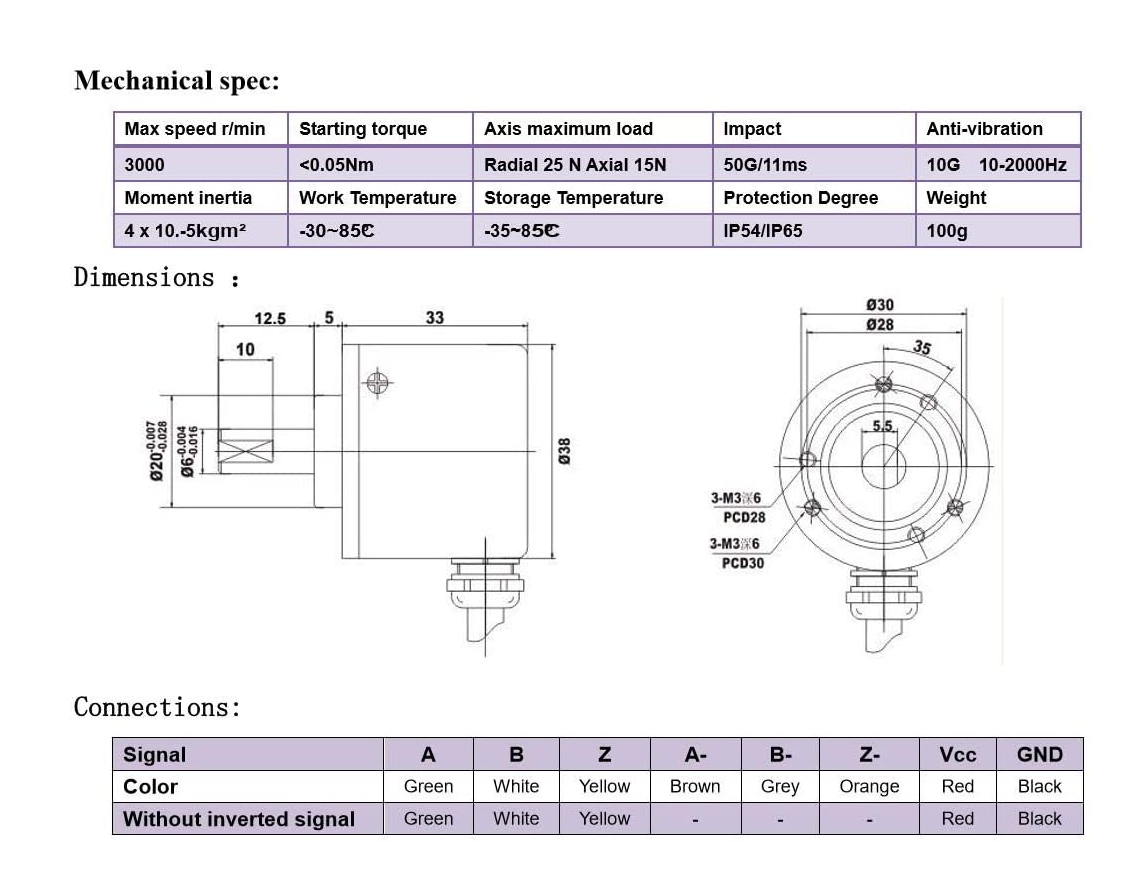 Mechanical spec:

| Max speed r/min | Starting torque | Axis maximum load | Impact | Anti-vibration |
|---|---|---|---|---|
| 3000 | <0.05Nm | Radial 25 N Axial 15N | 50G/11ms | 10G 10-2000Hz |
| Moment inertia | Work Temperature | Storage Temperature | Protection Degree | Weight |
| 4 x 10.-5kgm² | -30~85℃ | -35~85℃ | IP54/IP65 | 100g |

Dimensions :

12.5 5 33
10
$Ø20^{-0.007}_{-0.028}$
$Ø6^{-0.004}_{-0.016}$
Ø38

Ø30
Ø28
35
5.5
3-M3※6
PCD28
3-M3※6
PCD30

Connections:

| Signal | A | B | Z | A- | B- | Z- | Vcc | GND |
|---|---|---|---|---|---|---|---|---|
| Color | Green | White | Yellow | Brown | Grey | Orange | Red | Black |
| Without inverted signal | Green | White | Yellow | - | - | - | Red | Black |